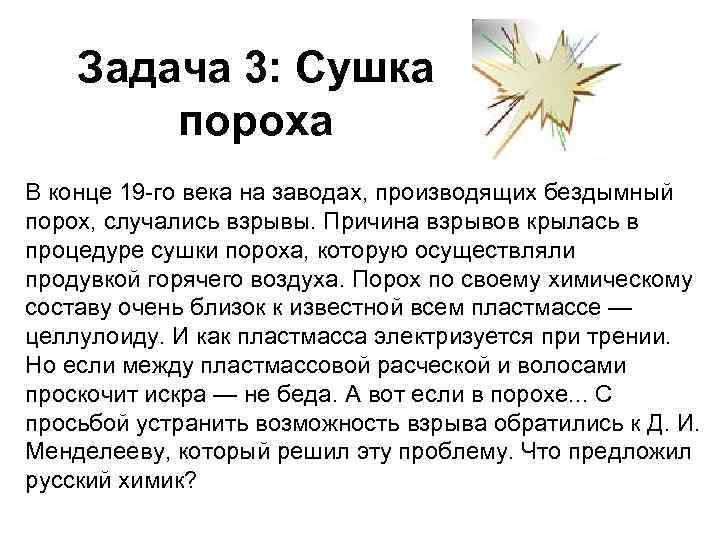 Задача 3: Сушка пороха

В конце 19-го века на заводах, производящих бездымный порох, случались взрывы. Причина взрывов крылась в процедуре сушки пороха, которую осуществляли продувкой горячего воздуха. Порох по своему химическому составу очень близок к известной всем пластмассе — целлулоиду. И как пластмасса электризуется при трении. Но если между пластмассовой расческой и волосами проскочит искра — не беда. А вот если в порохе... С просьбой устранить возможность взрыва обратились к Д. И. Менделееву, который решил эту проблему. Что предложил русский химик?